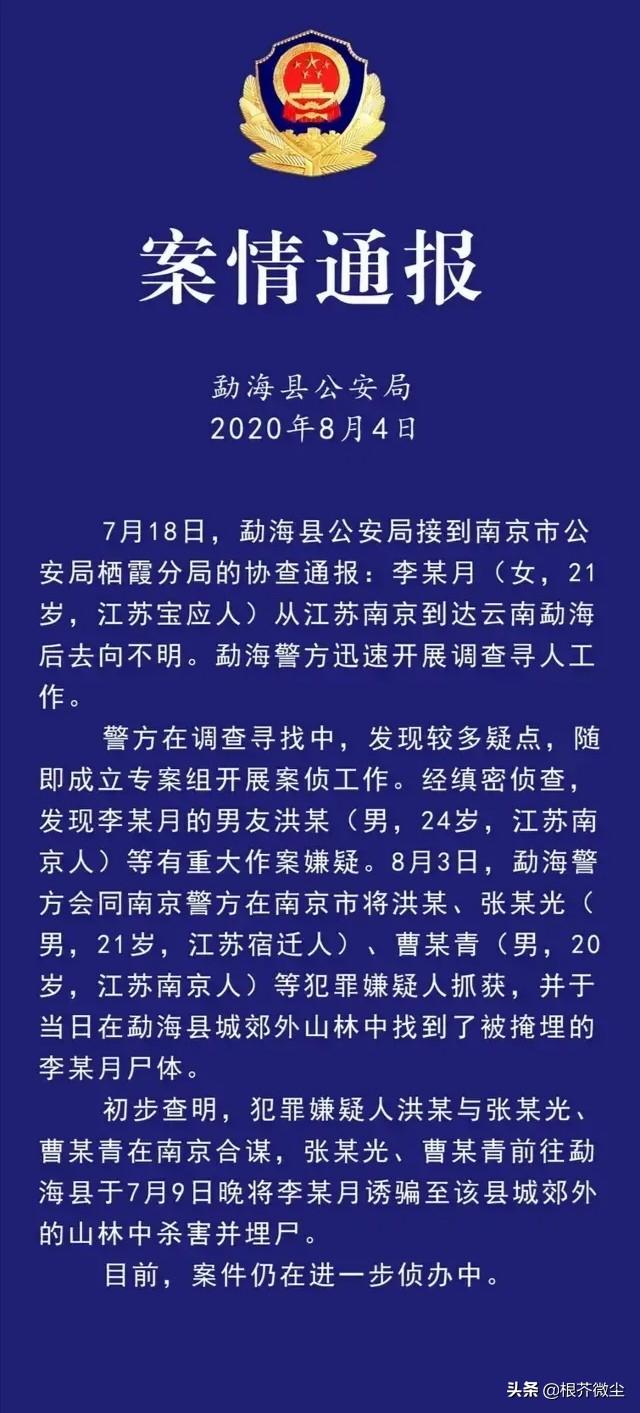 案情通报

勐海县公安局
2020年8月4日

7月18日，勐海县公安局接到南京市公安局栖霞分局的协查通报：李某月（女，21岁，江苏宝应人）从江苏南京到达云南勐海后去向不明。勐海警方迅速开展调查寻人工作。

警方在调查寻找中，发现较多疑点，随即成立专案组开展案侦工作。经缜密侦查，发现李某月的男友洪某（男，24岁，江苏南京人）等有重大作案嫌疑。8月3日，勐海警方会同南京警方在南京市将洪某、张某光（男，21岁，江苏宿迁人）、曹某青（男，20岁，江苏南京人）等犯罪嫌疑人抓获，并于当日在勐海县城郊外山林中找到了被掩埋的李某月尸体。

初步查明，犯罪嫌疑人洪某与张某光、曹某青在南京合谋，张某光、曹某青前往勐海县于7月9日晚将李某月诱骗至该县城郊外的山林中杀害并埋尸。

目前，案件仍在进一步侦办中。

头条 @根芥微尘